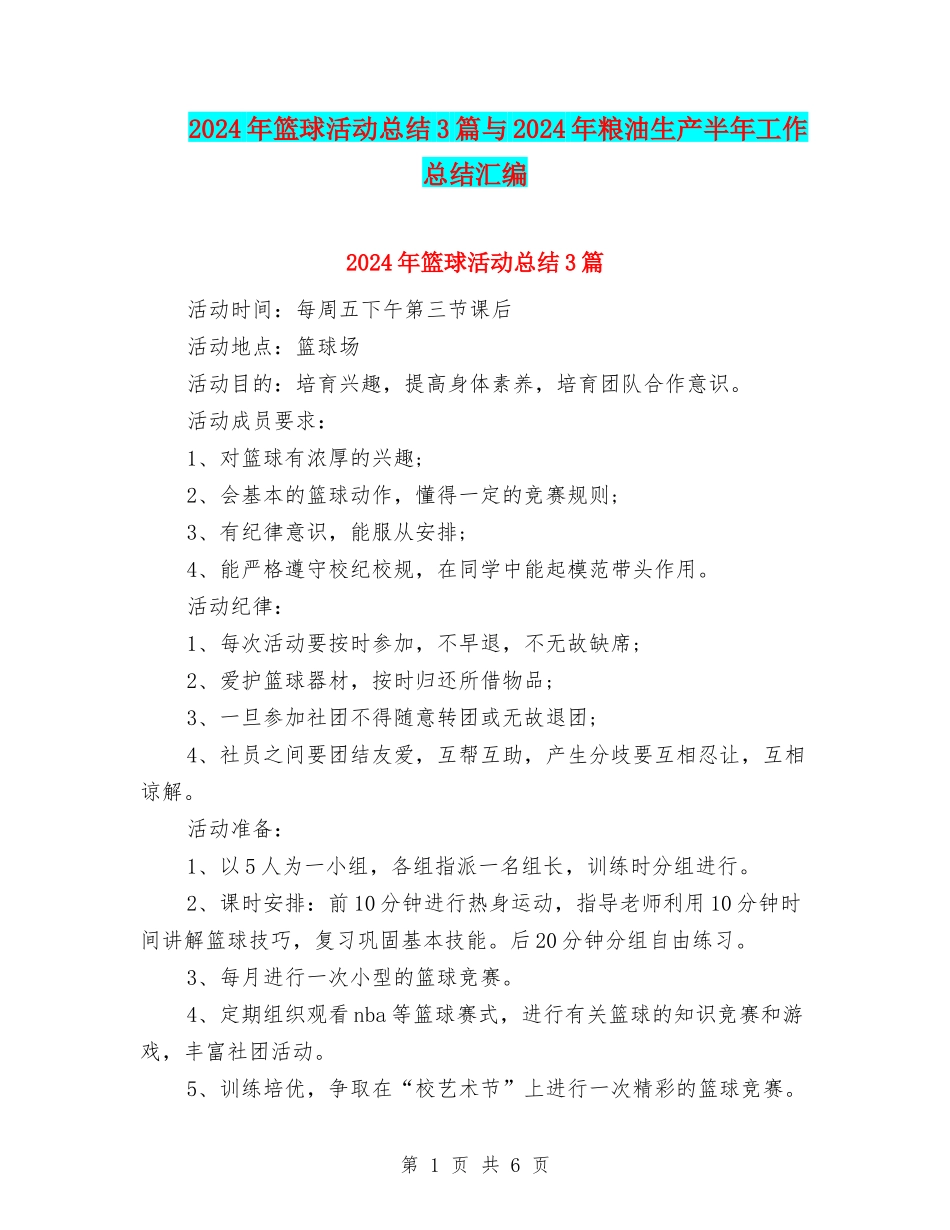 2024年篮球活动总结3篇与2024年粮油生产半年工作总结汇编

2024年篮球活动总结3篇

活动时间：每周五下午第三节课后

活动地点：篮球场

活动目的：培育兴趣，提高身体素养，培育团队合作意识。

活动成员要求：

1、对篮球有浓厚的兴趣；

2、会基本的篮球动作，懂得一定的竞赛规则；

3、有纪律意识，能服从安排；

4、能严格遵守校纪校规，在同学中能起模范带头作用。

活动纪律：

1、每次活动要按时参加，不早退，不无故缺席；

2、爱护篮球器材，按时归还所借物品；

3、一旦参加社团不得随意转团或无故退团；

4、社员之间要团结友爱，互帮互助，产生分歧要互相忍让，互相谅解。

活动准备：

1、以5人为一小组，各组指派一名组长，训练时分组进行。

2、课时安排：前10分钟进行热身运动，指导老师利用10分钟时间讲解篮球技巧，复习巩固基本技能。后20分钟分组自由练习。

3、每月进行一次小型的篮球竞赛。

4、定期组织观看nba等篮球赛式，进行有关篮球的知识竞赛和游戏，丰富社团活动。

5、训练培优，争取在“校艺术节”上进行一次精彩的篮球竞赛。

第 1 页 共 6 页